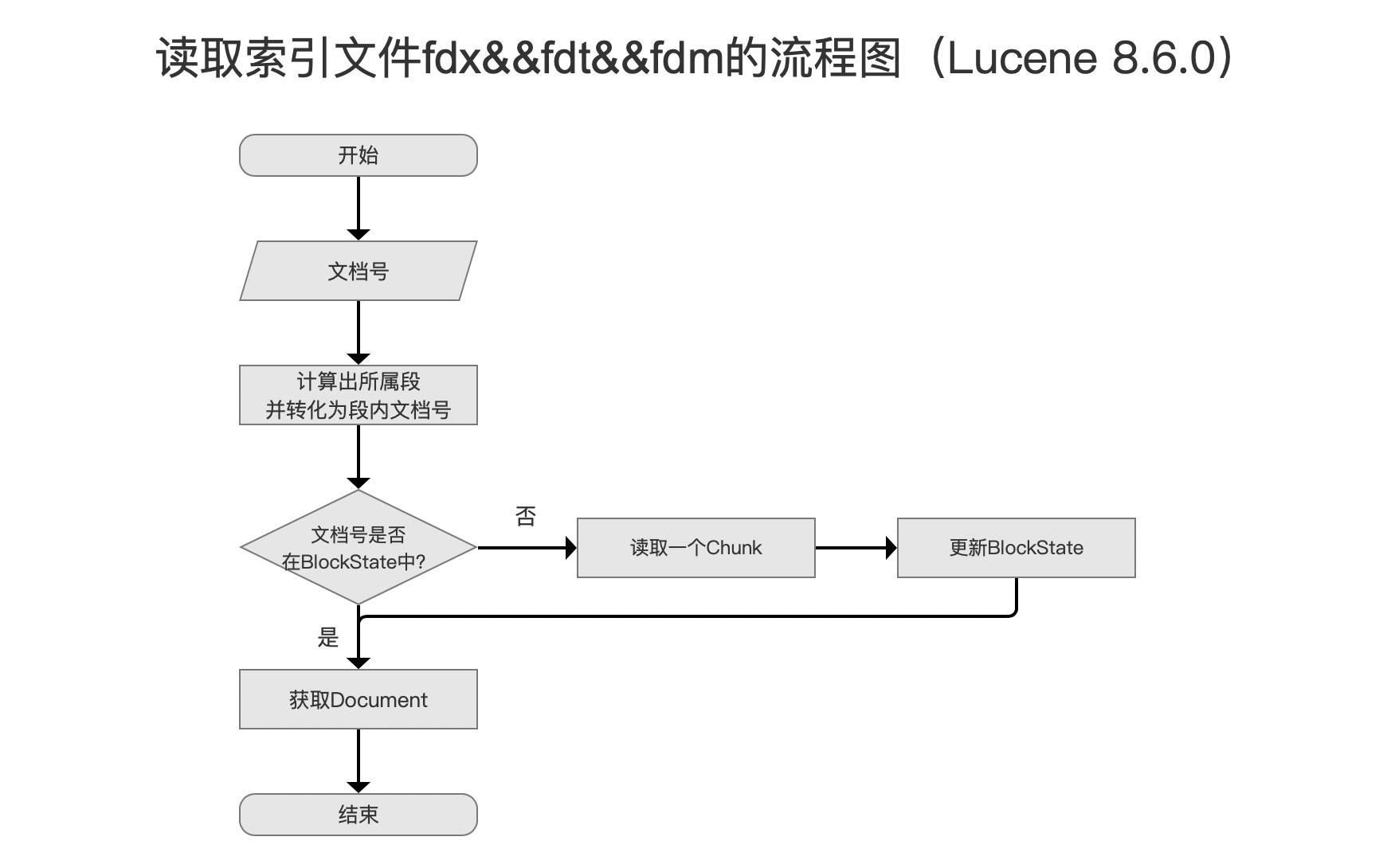 读取索引文件fdx&&fdt&&fdm的流程图（Lucene 8.6.0）

开始

文档号

计算出所属段
并转化为段内文档号

文档号是否
在BlockState中?

否

读取一个Chunk

更新BlockState

是

获取Document

结束